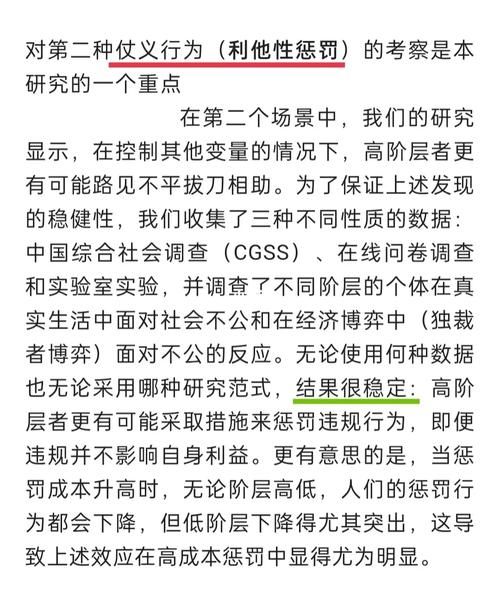 对第二种仗义行为（利他性惩罚）的考察是本研究的一个重点

在第二个场景中，我们的研究显示，在控制其他变量的情况下，高阶层者更有可能路见不平拔刀相助。为了保证上述发现的稳健性，我们收集了三种不同性质的数据：中国综合社会调查（CGSS）、在线问卷调查和实验室实验，并调查了不同阶层的个体在真实生活中面对社会不公和在经济博弈中（独裁者博弈）面对不公的反应。无论使用何种数据也无论采用哪种研究范式，结果很稳定：高阶层者更有可能采取措施来惩罚违规行为，即便违规并不影响自身利益。更有意思的是，当惩罚成本升高时，无论阶层高低，人们的惩罚行为都会下降，但低阶层下降得尤其突出，这导致上述效应在高成本惩罚中显得尤为明显。